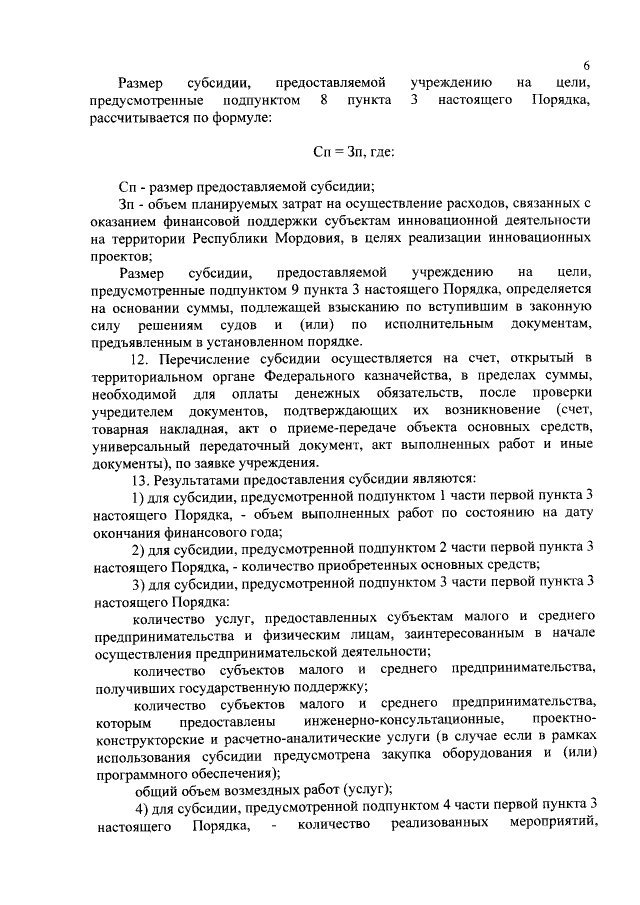 6

Размер субсидии, предоставляемой учреждению на цели, предусмотренные подпунктом 8 пункта 3 настоящего Порядка, рассчитывается по формуле:

Сп = Зп, где:

Сп - размер предоставляемой субсидии;

Зп - объем планируемых затрат на осуществление расходов, связанных с оказанием финансовой поддержки субъектам инновационной деятельности на территории Республики Мордовия, в целях реализации инновационных проектов;

Размер субсидии, предоставляемой учреждению на цели, предусмотренные подпунктом 9 пункта 3 настоящего Порядка, определяется на основании суммы, подлежащей взысканию по вступившим в законную силу решениям судов и (или) по исполнительным документам, предъявленным в установленном порядке.

12. Перечисление субсидии осуществляется на счет, открытый в территориальном органе Федерального казначейства, в пределах суммы, необходимой для оплаты денежных обязательств, после проверки учредителем документов, подтверждающих их возникновение (счет, товарная накладная, акт о приеме-передаче объекта основных средств, универсальный передаточный документ, акт выполненных работ и иные документы), по заявке учреждения.

13. Результатами предоставления субсидии являются:

1) для субсидии, предусмотренной подпунктом 1 части первой пункта 3 настоящего Порядка, - объем выполненных работ по состоянию на дату окончания финансового года;

2) для субсидии, предусмотренной подпунктом 2 части первой пункта 3 настоящего Порядка, - количество приобретенных основных средств;

3) для субсидии, предусмотренной подпунктом 3 части первой пункта 3 настоящего Порядка:

количество услуг, предоставленных субъектам малого и среднего предпринимательства и физическим лицам, заинтересованным в начале осуществления предпринимательской деятельности;

количество субъектов малого и среднего предпринимательства, получивших государственную поддержку;

количество субъектов малого и среднего предпринимательства, которым предоставлены инженерно-консультационные, проектно-конструкторские и расчетно-аналитические услуги (в случае если в рамках использования субсидии предусмотрена закупка оборудования и (или) программного обеспечения);

общий объем возмездных работ (услуг);

4) для субсидии, предусмотренной подпунктом 4 части первой пункта 3 настоящего Порядка, - количество реализованных мероприятий,